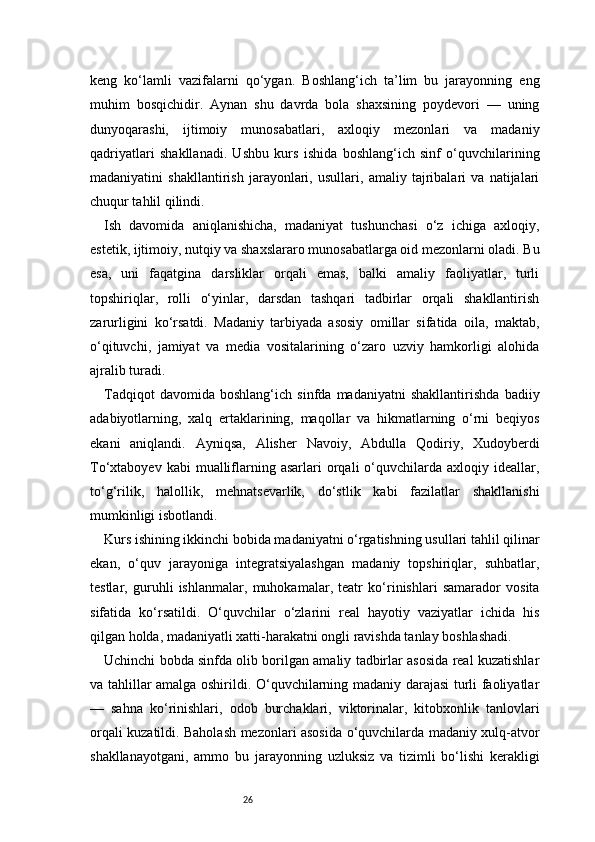 keng ko‘lamli vazifalarni qo‘ygan. Boshlang‘ich ta’lim bu jarayonning eng muhim bosqichidir. Aynan shu davrda bola shaxsining poydevori — uning dunyoqarashi, ijtimoiy munosabatlari, axloqiy mezonlari va madaniy qadriyatlari shakllanadi. Ushbu kurs ishida boshlang‘ich sinf o‘quvchilarining madaniyatini shakllantirish jarayonlari, usullari, amaliy tajribalari va natijalari chuqur tahlil qilindi.

Ish davomida aniqlanishicha, madaniyat tushunchasi o‘z ichiga axloqiy, estetik, ijtimoiy, nutqiy va shaxslararo munosabatlarga oid mezonlarni oladi. Bu esa, uni faqatgina darsliklar orqali emas, balki amaliy faoliyatlar, turli topshiriqlar, rolli o‘yinlar, darsdan tashqari tadbirlar orqali shakllantirish zarurligini ko‘rsatdi. Madaniy tarbiyada asosiy omillar sifatida oila, maktab, o‘qituvchi, jamiyat va media vositalarining o‘zaro uzviy hamkorligi alohida ajralib turadi.

Tadqiqot davomida boshlang‘ich sinfda madaniyatni shakllantirishda badiiy adabiyotlarning, xalq ertaklarining, maqollar va hikmatlarning o‘rni beqiyos ekani aniqlandi. Ayniqsa, Alisher Navoiy, Abdulla Qodiriy, Xudoyberdi To‘xtaboyev kabi mualliflarning asarlari orqali o‘quvchilarda axloqiy ideallar, to‘g‘rilik, halollik, mehnatsevarlik, do‘stlik kabi fazilatlar shakllanishi mumkinligi isbotlandi.

Kurs ishining ikkinchi bobida madaniyatni o‘rgatishning usullari tahlil qilinar ekan, o‘quv jarayoniga integratsiyalashgan madaniy topshiriqlar, suhbatlar, testlar, guruhli ishlanmalar, muhokamalar, teatr ko‘rinishlari samarador vosita sifatida ko‘rsatildi. O‘quvchilar o‘zlarini real hayotiy vaziyatlar ichida his qilgan holda, madaniyatli xatti-harakatni ongli ravishda tanlay boshlashadi.

Uchinchi bobda sinfda olib borilgan amaliy tadbirlar asosida real kuzatishlar va tahlillar amalga oshirildi. O‘quvchilarning madaniy darajasi turli faoliyatlar — sahna ko‘rinishlari, odob burchaklari, viktorinalar, kitobxonlik tanlovlari orqali kuzatildi. Baholash mezonlari asosida o‘quvchilarda madaniy xulq-atvor shakllanayotgani, ammo bu jarayonning uzluksiz va tizimli bo‘lishi kerakligi

26